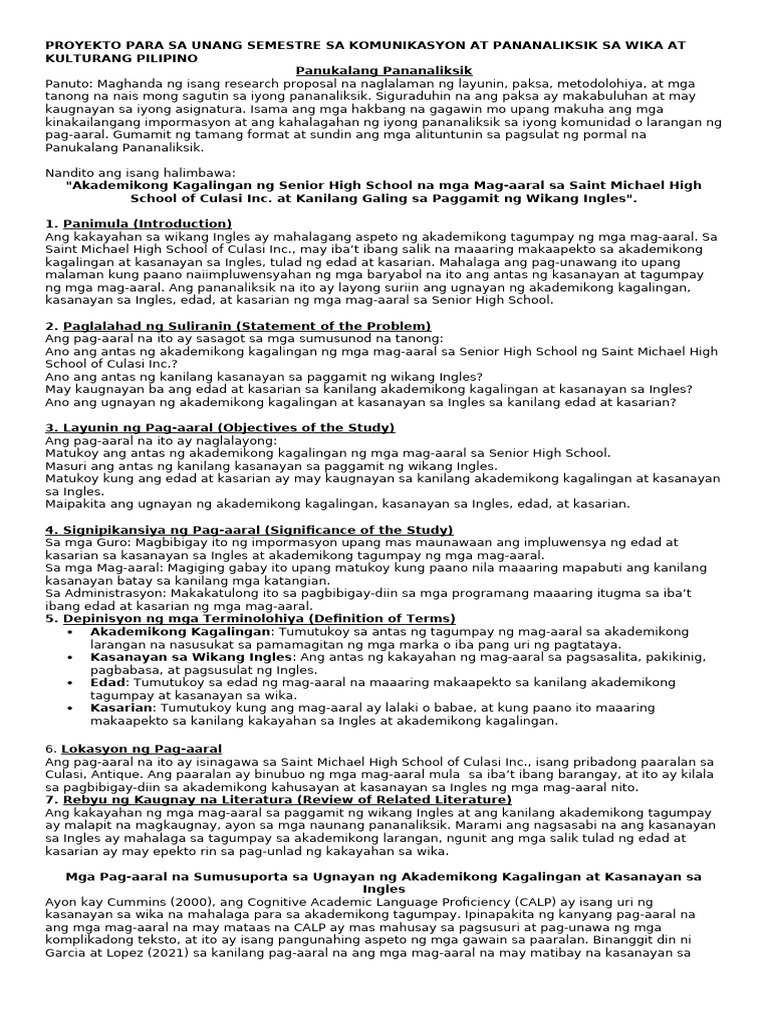 PROYEKTO PARA SA UNANG SEMESTRE SA KOMUNIKASYON AT PANANALIKSIK SA WIKA AT KULTURANG PILIPINO

Panukalang Pananaliksik

Panuto: Maghanda ng isang research proposal na naglalaman ng layunin, paksa, metodolohiya, at mga tanong na nais mong sagutin sa iyong pananaliksik. Siguraduhin na ang paksa ay makabuluhan at may kaugnayan sa iyong asignatura. Isama ang mga hakbang na gagawin mo upang makuha ang mga kinakailangang impormasyon at ang kahalagahan ng iyong pananaliksik sa iyong komunidad o larangan ng pag-aaral. Gumamit ng tamang format at sundin ang mga alituntunin sa pagsulat ng pormal na Panukalang Pananaliksik.

Nandito ang isang halimbawa:

"Akademikong Kagalingan ng Senior High School na mga Mag-aaral sa Saint Michael High School of Culasi Inc. at Kanilang Galing sa Paggamit ng Wikang Ingles".

1. Panimula (Introduction)
Ang kakayahan sa wikang Ingles ay mahalagang aspeto ng akademikong tagumpay ng mga mag-aaral. Sa Saint Michael High School of Culasi Inc., may iba't ibang salik na maaaring makaapekto sa akademikong kagalingan at kasanayan sa Ingles, tulad ng edad at kasarian. Mahalaga ang pag-unawang ito upang malaman kung paano naiimpluwensyahan ng mga baryabol na ito ang antas ng kasanayan at tagumpay ng mga mag-aaral. Ang pananaliksik na ito ay layong suriin ang ugnayan ng akademikong kagalingan, kasanayan sa Ingles, edad, at kasarian ng mga mag-aaral sa Senior High School.

2. Paglalahad ng Suliranin (Statement of the Problem)
Ang pag-aaral na ito ay sasagot sa mga sumusunod na tanong:
Ano ang antas ng akademikong kagalingan ng mga mag-aaral sa Senior High School ng Saint Michael High School of Culasi Inc.?
Ano ang antas ng kanilang kasanayan sa paggamit ng wikang Ingles?
May kaugnayan ba ang edad at kasarian sa kanilang akademikong kagalingan at kasanayan sa Ingles?
Ano ang ugnayan ng akademikong kagalingan at kasanayan sa Ingles sa kanilang edad at kasarian?

3. Layunin ng Pag-aaral (Objectives of the Study)
Ang pag-aaral na ito ay naglalayong:
Matukoy ang antas ng akademikong kagalingan ng mga mag-aaral sa Senior High School.
Masuri ang antas ng kanilang kasanayan sa paggamit ng wikang Ingles.
Matukoy kung ang edad at kasarian ay may kaugnayan sa kanilang akademikong kagalingan at kasanayan sa Ingles.
Maipakita ang ugnayan ng akademikong kagalingan, kasanayan sa Ingles, edad, at kasarian.

4. Signipikansiya ng Pag-aaral (Significance of the Study)
Sa mga Guro: Magbibigay ito ng impormasyon upang mas maunawaan ang impluwensya ng edad at kasarian sa kasanayan sa Ingles at akademikong tagumpay ng mga mag-aaral.
Sa mga Mag-aaral: Magiging gabay ito upang matukoy kung paano nila maaaring mapabuti ang kanilang kasanayan batay sa kanilang mga katangian.
Sa Administrasyon: Makakatulong ito sa pagbibigay-diin sa mga programang maaaring itugma sa iba't ibang edad at kasarian ng mga mag-aaral.

5. Depinisyon ng mga Terminolohiya (Definition of Terms)
• Akademikong Kagalingan: Tumutukoy sa antas ng tagumpay ng mag-aaral sa akademikong larangan na nasusukat sa pamamagitan ng mga marka o iba pang uri ng pagtataya.
• Kasanayan sa Wikang Ingles: Ang antas ng kakayahan ng mag-aaral sa pagsasalita, pakikinig, pagbabasa, at pagsusulat ng Ingles.
• Edad: Tumutukoy sa edad ng mag-aaral na maaaring makaapekto sa kanilang akademikong tagumpay at kasanayan sa wika.
• Kasarian: Tumutukoy kung ang mag-aaral ay lalaki o babae, at kung paano ito maaaring makaapekto sa kanilang kakayahan sa Ingles at akademikong kagalingan.

6. Lokasyon ng Pag-aaral
Ang pag-aaral na ito ay isinagawa sa Saint Michael High School of Culasi Inc., isang pribadong paaralan sa Culasi, Antique. Ang paaralan ay binubuo ng mga mag-aaral mula sa iba't ibang barangay, at ito ay kilala sa pagbibigay-diin sa akademikong kahusayan at kasanayan sa Ingles ng mga mag-aaral nito.

7. Rebyu ng Kaugnay na Literatura (Review of Related Literature)
Ang kakayahan ng mga mag-aaral sa paggamit ng wikang Ingles at ang kanilang akademikong tagumpay ay malapit na magkaugnay, ayon sa mga naunang pananaliksik. Marami ang nagsasabi na ang kasanayan sa Ingles ay mahalaga sa tagumpay sa akademikong larangan, ngunit ang mga salik tulad ng edad at kasarian ay may epekto rin sa pag-unlad ng kakayahan sa wika.

Mga Pag-aaral na Sumusuporta sa Ugnayan ng Akademikong Kagalingan at Kasanayan sa Ingles

Ayon kay Cummins (2000), ang Cognitive Academic Language Proficiency (CALP) ay isang uri ng kasanayan sa wika na mahalaga para sa akademikong tagumpay. Ipinapakita ng kanyang pag-aaral na ang mga mag-aaral na may mataas na CALP ay mas mahusay sa pagsusuri at pag-unawa ng mga komplikadong teksto, at ito ay isang pangunahing aspeto ng mga gawain sa paaralan. Binanggit din ni Garcia at Lopez (2021) sa kanilang pag-aaral na ang mga mag-aaral na may matibay na kasanayan sa